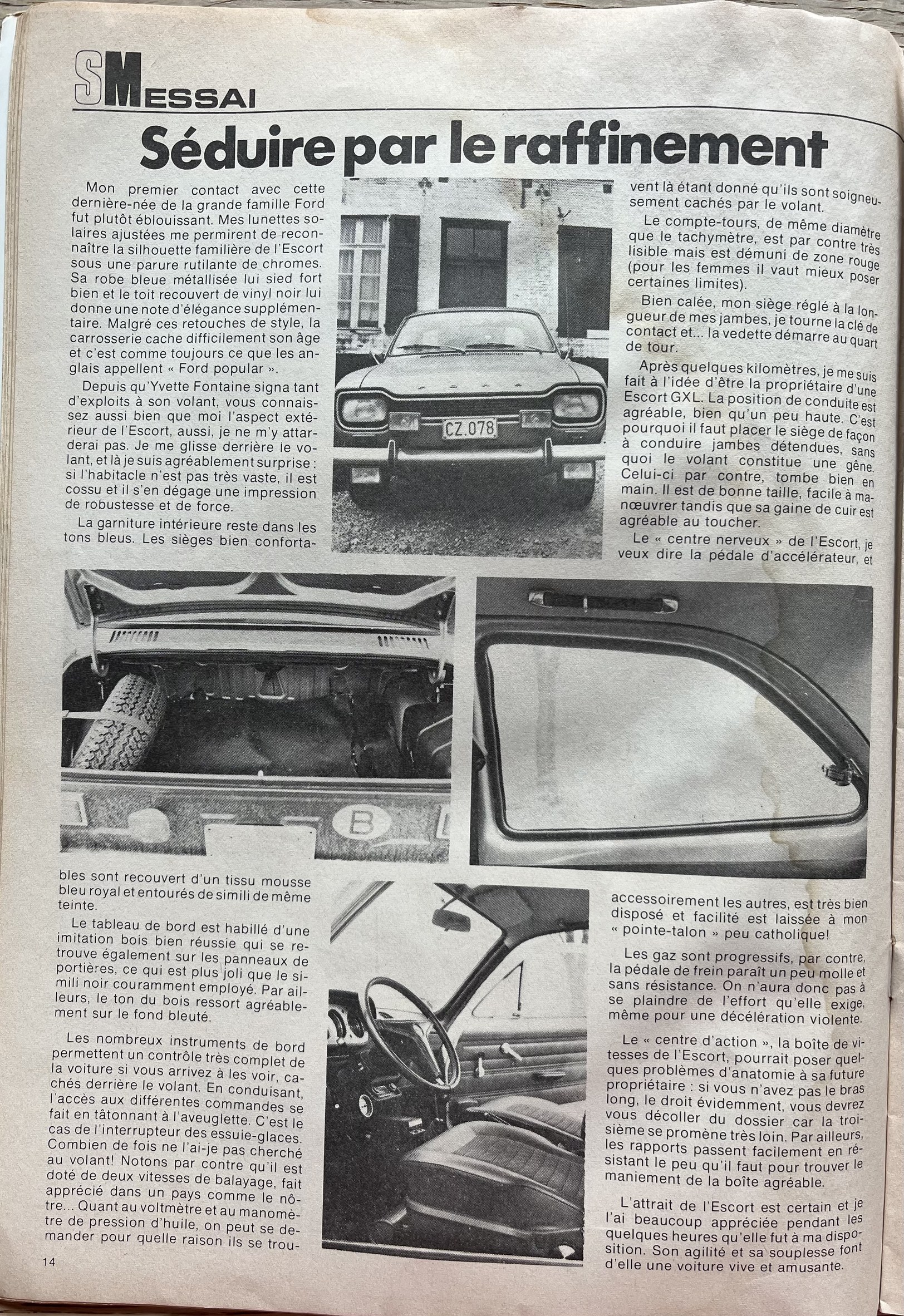 SM ESSAI

Séduire par le raffinement

Mon premier contact avec cette dernière-née de la grande famille Ford fut plutôt éblouissant. Mes lunettes solaires ajustées me permirent de reconnaître la silhouette familière de l'Escort sous une parure rutilante de chromes. Sa robe bleue métallisée lui sied fort bien et le toit recouvert de vinyl noir lui donne une note d'élégance supplémentaire. Malgré ces retouches de style, la carrosserie cache difficilement son âge et c'est comme toujours ce que les anglais appellent « Ford popular ».

Depuis qu'Yvette Fontaine signa tant d'exploits à son volant, vous connaissez aussi bien que moi l'aspect extérieur de l'Escort, aussi, je ne m'y attarderai pas. Je me glisse derrière le volant, et là je suis agréablement surprise : si l'habitacle n'est pas très vaste, il est cossu et il s'en dégage une impression de robustesse et de force.

La garniture intérieure reste dans les tons bleus. Les sièges bien confortables sont recouvert d'un tissu mousse bleu royal et entourés de simili de même teinte.

Le tableau de bord est habillé d'une imitation bois bien réussie qui se retrouve également sur les panneaux de portières, ce qui est plus joli que le simili noir couramment employé. Par ailleurs, le ton du bois ressort agréablement sur le fond bleuté.

Les nombreux instruments de bord permettent un contrôle très complet de la voiture si vous arrivez à les voir, cachés derrière le volant. En conduisant, l'accès aux différentes commandes se fait en tâtonnant à l'aveuglette. C'est le cas de l'interrupteur des essuie-glaces. Combien de fois ne l'ai-je pas cherché au volant! Notons par contre qu'il est doté de deux vitesses de balayage, fait apprécié dans un pays comme le nôtre... Quant au voltmètre et au manomètre de pression d'huile, on peut se demander pour quelle raison ils se trouvent là étant donné qu'ils sont soigneusement cachés par le volant.

Le compte-tours, de même diamètre que le tachymètre, est par contre très lisible mais est démuni de zone rouge (pour les femmes il vaut mieux poser certaines limites).

Bien calée, mon siège réglé à la longueur de mes jambes, je tourne la clé de contact et... la vedette démarre au quart de tour.

Après quelques kilomètres, je me suis fait à l'idée d'être la propriétaire d'une Escort GXL. La position de conduite est agréable, bien qu'un peu haute. C'est pourquoi il faut placer le siège de façon à conduire jambes détendues, sans quoi le volant constitue une gêne. Celui-ci par contre, tombe bien en main. Il est de bonne taille, facile à manœuvrer tandis que sa gaine de cuir est agréable au toucher.

Le « centre nerveux » de l'Escort, je veux dire la pédale d'accélérateur, et accessoirement les autres, est très bien disposé et facilité est laissée à mon « pointe-talon » peu catholique!

Les gaz sont progressifs, par contre, la pédale de frein paraît un peu molle et sans résistance. On n'aura donc pas à se plaindre de l'effort qu'elle exige, même pour une décélération violente.

Le « centre d'action », la boîte de vitesses de l'Escort, pourrait poser quelques problèmes d'anatomie à sa future propriétaire : si vous n'avez pas le bras long, le droit évidemment, vous devrez vous décoller du dossier car la troisième se promène très loin. Par ailleurs, les rapports passent facilement en résistant le peu qu'il faut pour trouver le maniement de la boîte agréable.

L'attrait de l'Escort est certain et je l'ai beaucoup appréciée pendant les quelques heures qu'elle fut à ma disposition. Son agilité et sa souplesse font d'elle une voiture vive et amusante.

CZ.078

B

14